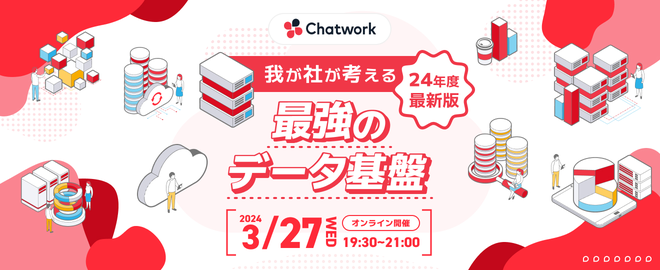 Chatwork

我が社が考える

24年度
最新版

最強の
データ基盤

2024
3/27 WED

オンライン開催
19:30~21:00